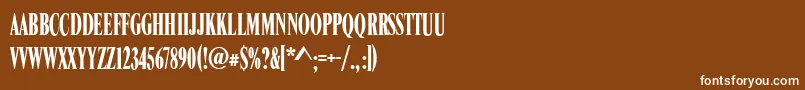 AABBCCDDEEFFGGHHIIJJKKLLMMNNOOPPQQRRSSTTUU
VVWWXXYYZZ1234567890(!@#$%?&[*^:;=+-/.,:])

fontsforyou.com